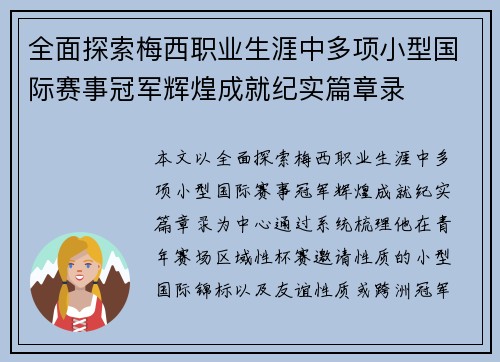 全面探索梅西职业生涯中多项小型国际赛事冠军辉煌成就纪实篇章录

本文以全面探索梅西职业生涯中多项小型国际赛事冠军辉煌成就纪实篇章录为中心通过系统梳理他在青年赛场区域性杯赛邀请性质的小型国际锦标以及友谊性质或跨洲冠军